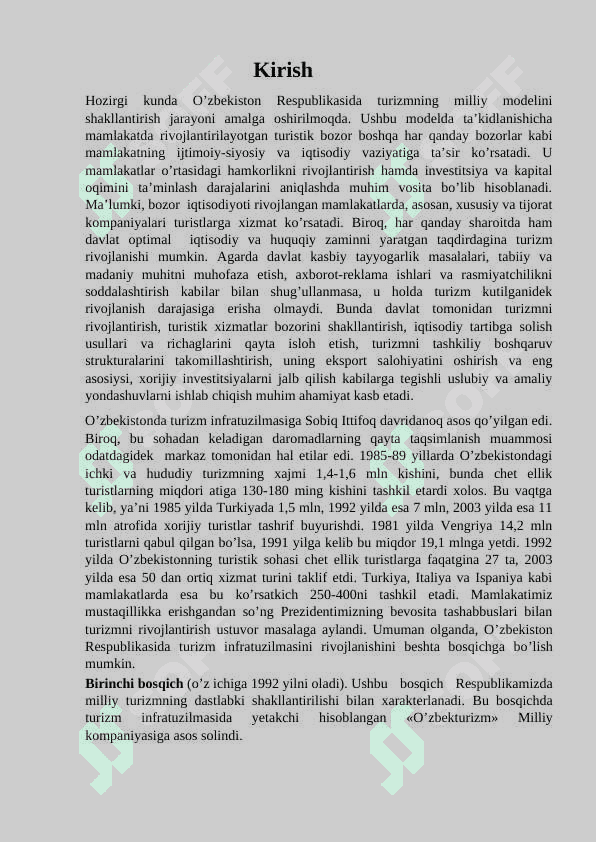 Kirish

Hozirgi kunda O’zbekiston Respublikasida turizmning milliy modelini shakllantirish jarayoni amalga oshirilmoqda. Ushbu modelda ta’kidlanishicha mamlakatda rivojlantirilayotgan turistik bozor boshqa har qanday bozorlar kabi mamlakatning ijtimoiy-siyosiy va iqtisodiy vaziyatiga ta’sir ko’rsatadi. U mamlakatlar o’rtasidagi hamkorlikni rivojlantirish hamda investitsiya va kapital oqimini ta’minlash darajalarini aniqlashda muhim vosita bo’lib hisoblanadi. Ma’lumki, bozor iqtisodiyoti rivojlangan mamlakatlarda, asosan, xususiy va tijorat kompaniyalari turistlarga xizmat ko’rsatadi. Biroq, har qanday sharoitda ham davlat optimal iqtisodiy va huquqiy zaminni yaratgan taqdirdagina turizm rivojlanishi mumkin. Agarda davlat kasbiy tayyogarlik masalalari, tabiiy va madaniy muhitni muhofaza etish, axborot-reklama ishlari va rasmiyatchilikni soddalashtirish kabilar bilan shug’ullanmasa, u holda turizm kutilganidek rivojlanish darajasiga erisha olmaydi. Bunda davlat tomonidan turizmni rivojlantirish, turistik xizmatlar bozorini shakllantirish, iqtisodiy tartibga solish usullari va richaglarini qayta isloh etish, turizmni tashkiliy boshqaruv strukturalarini takomillashtirish, uning eksport salohiyatini oshirish va eng asosiysi, xorijiy investitsiyalarni jalb qilish kabilarga tegishli uslubiy va amaliy yondashuvlarni ishlab chiqish muhim ahamiyat kasb etadi.

O’zbekistonda turizm infratuzilmasiga Sobiq Ittifoq davridanoq asos qo’yilgan edi. Biroq, bu sohadan keladigan daromadlarning qayta taqsimlanish muammosi odatdagidek markaz tomonidan hal etilar edi. 1985-89 yillarda O’zbekistondagi ichki va hududiy turizmning xajmi 1,4-1,6 mln kishini, bunda chet ellik turistlarning miqdori atiga 130-180 ming kishini tashkil etardi xolos. Bu vaqtga kelib, ya’ni 1985 yilda Turkiyada 1,5 mln, 1992 yilda esa 7 mln, 2003 yilda esa 11 mln atrofida xorijiy turistlar tashrif buyurishdi. 1981 yilda Vengriya 14,2 mln turistlarni qabul qilgan bo’lsa, 1991 yilga kelib bu miqdor 19,1 mlnga yetdi. 1992 yilda O’zbekistonning turistik sohasi chet ellik turistlarga faqatgina 27 ta, 2003 yilda esa 50 dan ortiq xizmat turini taklif etdi. Turkiya, Italiya va Ispaniya kabi mamlakatlarda esa bu ko’rsatkich 250-400ni tashkil etadi. Mamlakatimiz mustaqillikka erishgandan so’ng Prezidentimizning bevosita tashabbuslari bilan turizmni rivojlantirish ustuvor masalaga aylandi. Umuman olganda, O’zbekiston Respublikasida turizm infratuzilmasini rivojlanishini beshta bosqichga bo’lish mumkin.
Birinchi bosqich (o’z ichiga 1992 yilni oladi). Ushbu bosqich Respublikamizda milliy turizmning dastlabki shakllantirilishi bilan xarakterlanadi. Bu bosqichda turizm infratuzilmasida yetakchi hisoblangan «O’zbekturizm» Milliy kompaniyasiga asos solindi.